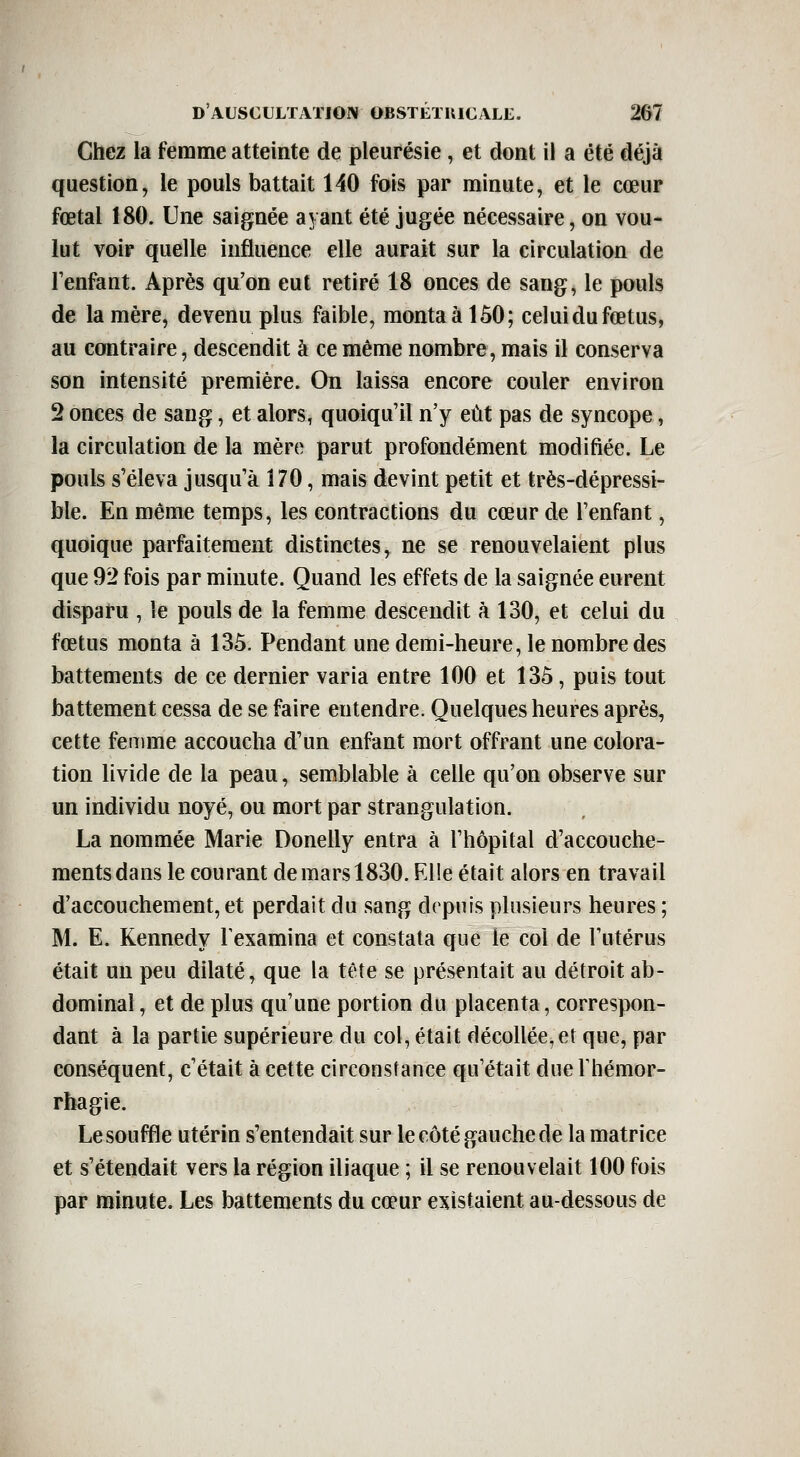 D'AUSCULTATION OBSTÉTRICALE. 267

Chez la femme atteinte de pleurésie, et dont il a été déjà question, le pouls battait 140 fois par minute, et le cœur fœtal 180. Une saignée ayant été jugée nécessaire, on voulut voir quelle influence elle aurait sur la circulation de l'enfant. Après qu'on eut retiré 18 onces de sang, le pouls de la mère, devenu plus faible, monta à 150; celui du fœtus, au contraire, descendit à ce même nombre, mais il conserva son intensité première. On laissa encore couler environ 2 onces de sang, et alors, quoiqu'il n'y eût pas de syncope, la circulation de la mère parut profondément modifiée. Le pouls s'éleva jusqu'à 170, mais devint petit et très-dépressible. En même temps, les contractions du cœur de l'enfant, quoique parfaitement distinctes, ne se renouvelaient plus que 92 fois par minute. Quand les effets de la saignée eurent disparu, le pouls de la femme descendit à 130, et celui du fœtus monta à 135. Pendant une demi-heure, le nombre des battements de ce dernier varia entre 100 et 135, puis tout battement cessa de se faire entendre. Quelques heures après, cette femme accoucha d'un enfant mort offrant une coloration livide de la peau, semblable à celle qu'on observe sur un individu noyé, ou mort par strangulation.

La nommée Marie Donelly entra à l'hôpital d'accouchements dans le courant de mars 1830. Elle était alors en travail d'accouchement, et perdait du sang depuis plusieurs heures; M. E. Kennedy l'examina et constata que le col de l'utérus était un peu dilaté, que la tête se présentait au détroit abdominal, et de plus qu'une portion du placenta, correspondant à la partie supérieure du col, était décollée, et que, par conséquent, c'était à cette circonstance qu'était due l'hémorrhagie.

Le souffle utérin s'entendait sur le côté gauche de la matrice et s'étendait vers la région iliaque; il se renouvelait 100 fois par minute. Les battements du cœur existaient au-dessous de